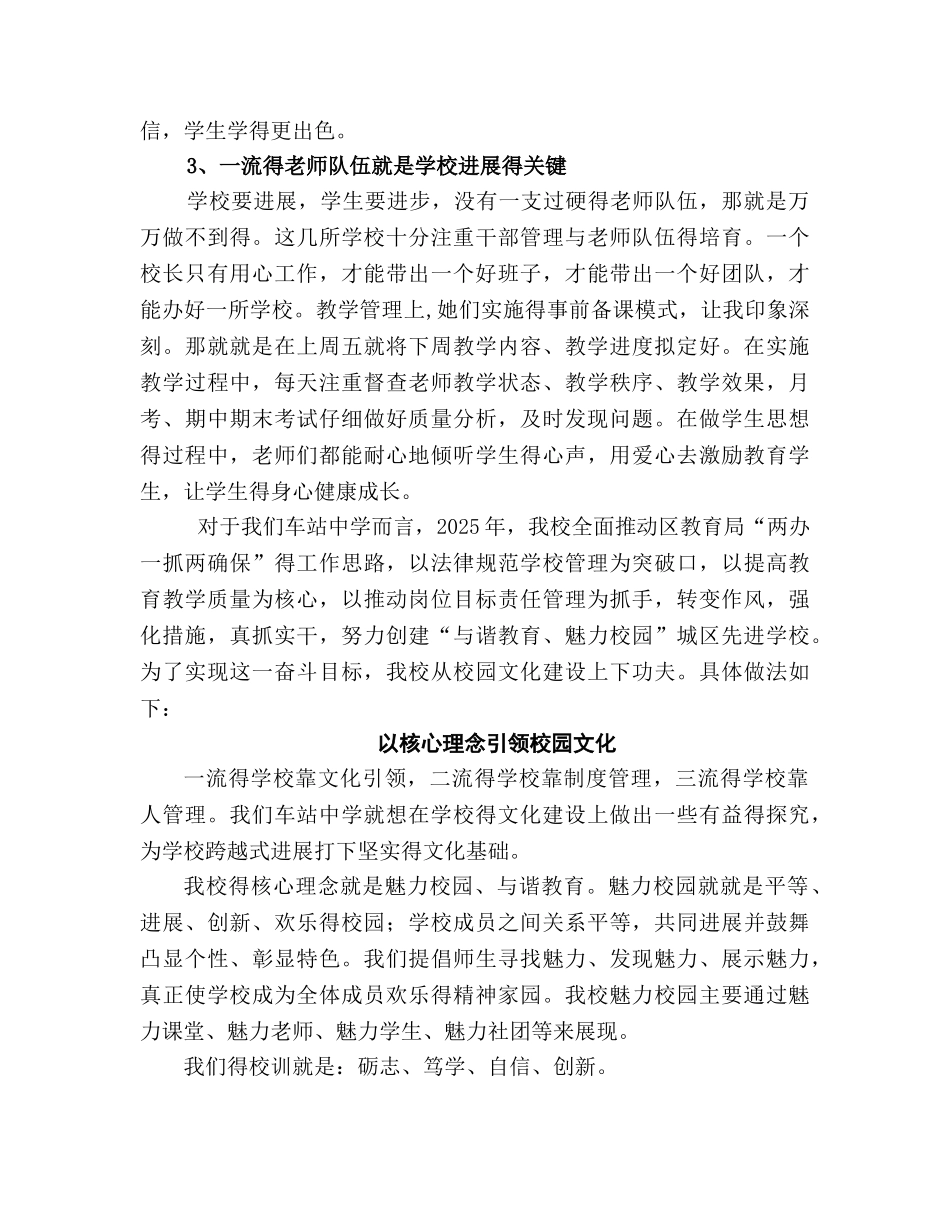 信，学生学得更出色。

3、一流得老师队伍就是学校进展得关键

学校要进展，学生要进步，没有一支过硬得老师队伍，那就是万万做不到得。这几所学校十分注重干部管理与老师队伍得培育。一个校长只有用心工作，才能带出一个好班子，才能带出一个好团队，才能办好一所学校。教学管理上,她们实施得事前备课模式，让我印象深刻。那就就是在上周五就将下周教学内容、教学进度拟定好。在实施教学过程中，每天注重督查老师教学状态、教学秩序、教学效果，月考、期中期末考试仔细做好质量分析，及时发现问题。在做学生思想得过程中，老师们都能耐心地倾听学生得心声，用爱心去激励教育学生，让学生得身心健康成长。

对于我们车站中学而言，2025年，我校全面推动区教育局“两办一抓两确保”得工作思路，以法律规范学校管理为突破口，以提高教育教学质量为核心，以推动岗位目标责任管理为抓手，转变作风，强化措施，真抓实干，努力创建“与谐教育、魅力校园”城区先进学校。为了实现这一奋斗目标，我校从校园文化建设上下功夫。具体做法如下：

以核心理念引领校园文化

一流得学校靠文化引领，二流得学校靠制度管理，三流得学校靠人管理。我们车站中学就想在学校得文化建设上做出一些有益得探究，为学校跨越式进展打下坚实得文化基础。

我校得核心理念就是魅力校园、与谐教育。魅力校园就就是平等、进展、创新、欢乐得校园；学校成员之间关系平等，共同进展并鼓舞凸显个性、彰显特色。我们提倡师生寻找魅力、发现魅力、展示魅力，真正使学校成为全体成员欢乐得精神家园。我校魅力校园主要通过魅力课堂、魅力老师、魅力学生、魅力社团等来展现。

我们得校训就是：砺志、笃学、自信、创新。